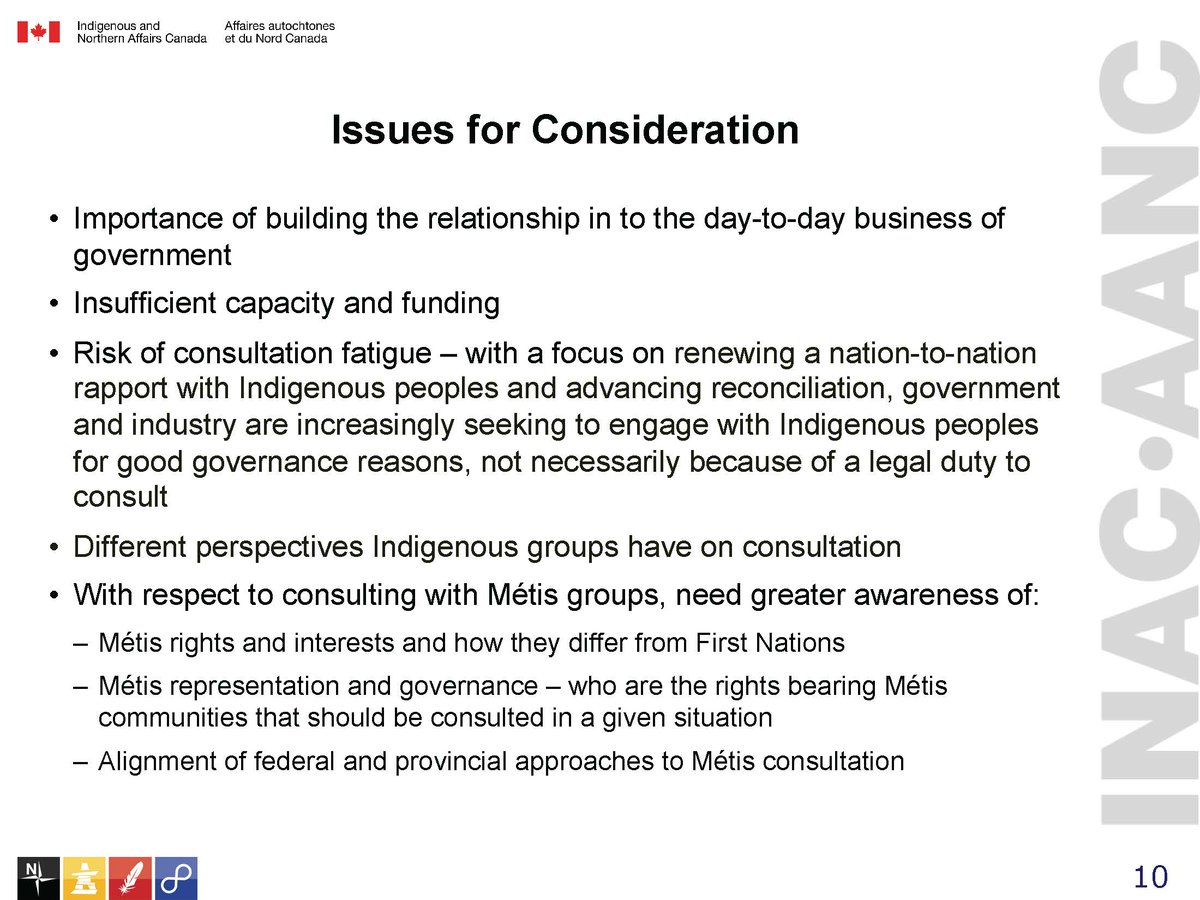 Indigenous and Northern Affairs Canada
Affaires autochtones et du Nord Canada

Issues for Consideration

• Importance of building the relationship in to the day-to-day business of government
• Insufficient capacity and funding
• Risk of consultation fatigue – with a focus on renewing a nation-to-nation rapport with Indigenous peoples and advancing reconciliation, government and industry are increasingly seeking to engage with Indigenous peoples for good governance reasons, not necessarily because of a legal duty to consult
• Different perspectives Indigenous groups have on consultation
• With respect to consulting with Métis groups, need greater awareness of:
– Métis rights and interests and how they differ from First Nations
– Métis representation and governance – who are the rights bearing Métis communities that should be consulted in a given situation
– Alignment of federal and provincial approaches to Métis consultation

INAC•AANC

N

10